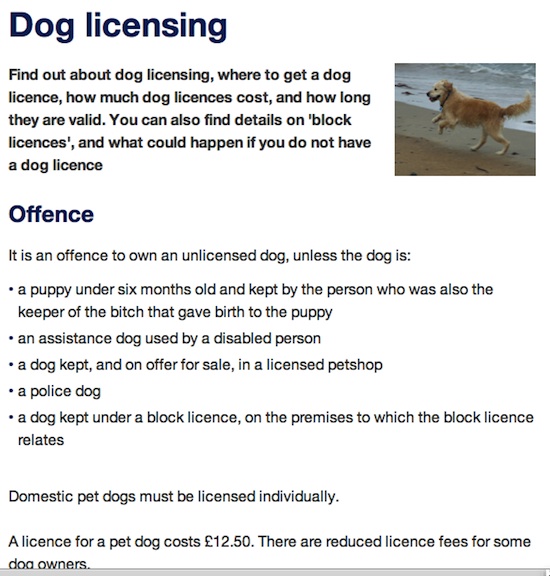 Dog licensing

Find out about dog licensing, where to get a dog licence, how much dog licences cost, and how long they are valid. You can also find details on 'block licences', and what could happen if you do not have a dog licence

Offence

It is an offence to own an unlicensed dog, unless the dog is:

• a puppy under six months old and kept by the person who was also the keeper of the bitch that gave birth to the puppy
• an assistance dog used by a disabled person
• a dog kept, and on offer for sale, in a licensed petshop
• a police dog
• a dog kept under a block licence, on the premises to which the block licence relates

Domestic pet dogs must be licensed individually.

A licence for a pet dog costs £12.50. There are reduced licence fees for some dog owners.